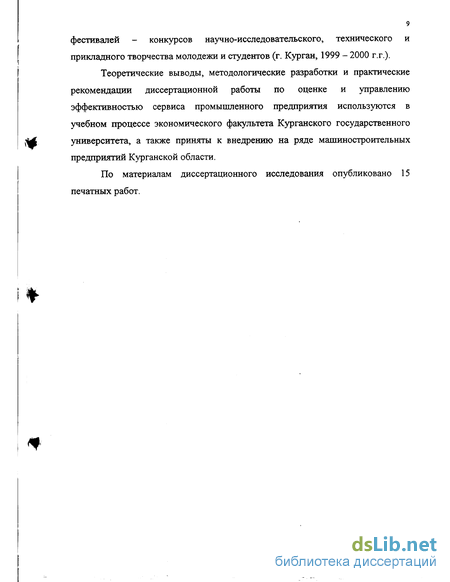 9

фестивалей – конкурсов научно-исследовательского, технического и прикладного творчества молодежи и студентов (г. Курган, 1999 – 2000 г.г.).

Теоретические выводы, методологические разработки и практические рекомендации диссертационной работы по оценке и управлению эффективностью сервиса промышленного предприятия используются в учебном процессе экономического факультета Курганского государственного университета, а также приняты к внедрению на ряде машиностроительных предприятий Курганской области.

По материалам диссертационного исследования опубликовано 15 печатных работ.

dsLib.net
библиотека диссертаций